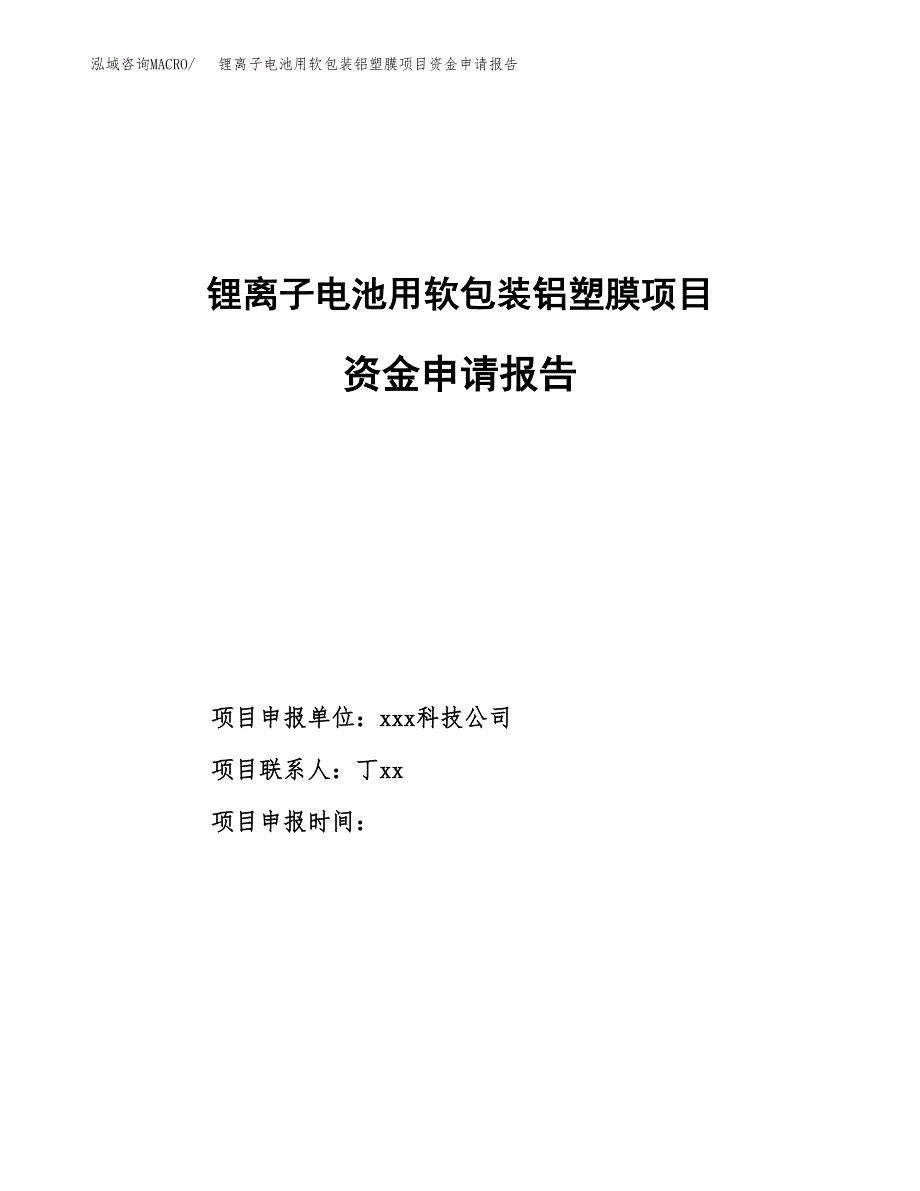 泓域咨询MACRO/　锂离子电池用软包装铝塑膜项目资金申请报告

锂离子电池用软包装铝塑膜项目

资金申请报告

项目申报单位：xxx科技公司

项目联系人：丁xx

项目申报时间：